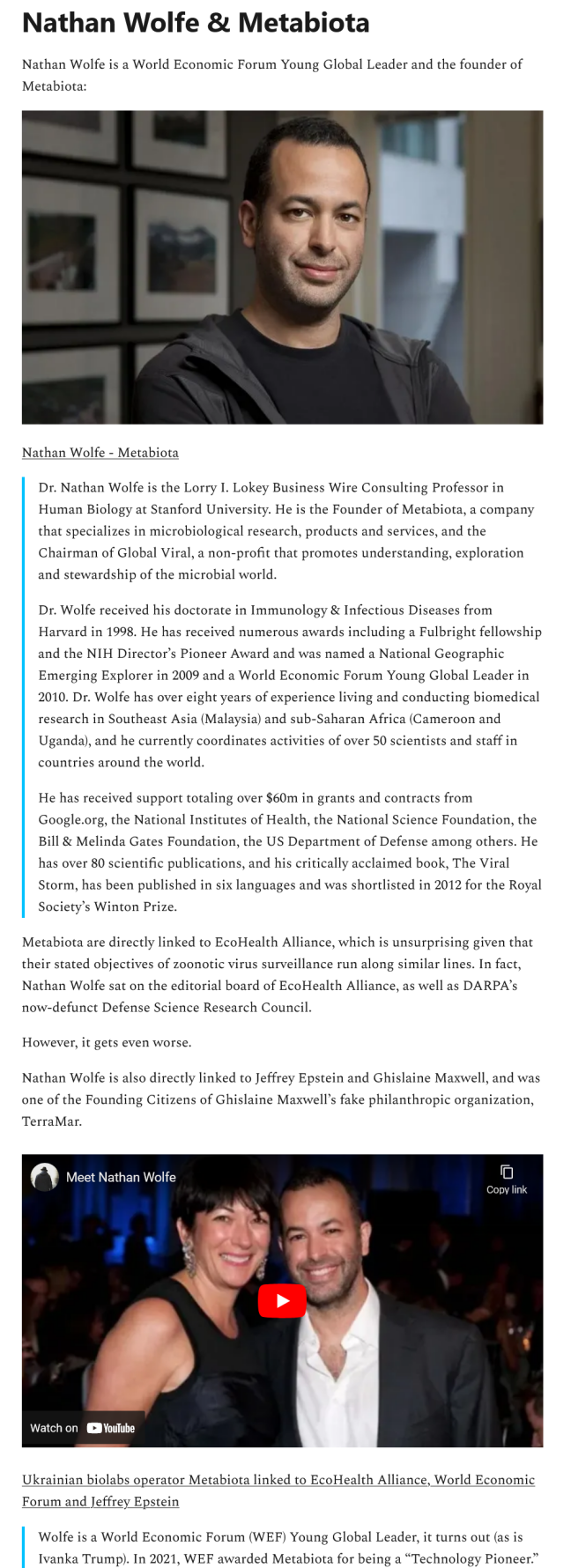 Nathan Wolfe & Metabiota

Nathan Wolfe is a World Economic Forum Young Global Leader and the founder of Metabiota:

Nathan Wolfe - Metabiota

Dr. Nathan Wolfe is the Lorry I. Lokey Business Wire Consulting Professor in Human Biology at Stanford University. He is the Founder of Metabiota, a company that specializes in microbiological research, products and services, and the Chairman of Global Viral, a non-profit that promotes understanding, exploration and stewardship of the microbial world.

Dr. Wolfe received his doctorate in Immunology & Infectious Diseases from Harvard in 1998. He has received numerous awards including a Fulbright fellowship and the NIH Director's Pioneer Award and was named a National Geographic Emerging Explorer in 2009 and a World Economic Forum Young Global Leader in 2010. Dr. Wolfe has over eight years of experience living and conducting biomedical research in Southeast Asia (Malaysia) and sub-Saharan Africa (Cameroon and Uganda), and he currently coordinates activities of over 50 scientists and staff in countries around the world.

He has received support totaling over $60m in grants and contracts from Google.org, the National Institutes of Health, the National Science Foundation, the Bill & Melinda Gates Foundation, the US Department of Defense among others. He has over 80 scientific publications, and his critically acclaimed book, The Viral Storm, has been published in six languages and was shortlisted in 2012 for the Royal Society's Winton Prize.

Metabiota are directly linked to EcoHealth Alliance, which is unsurprising given that their stated objectives of zoonotic virus surveillance run along similar lines. In fact, Nathan Wolfe sat on the editorial board of EcoHealth Alliance, as well as DARPA's now-defunct Defense Science Research Council.

However, it gets even worse.

Nathan Wolfe is also directly linked to Jeffrey Epstein and Ghislaine Maxwell, and was one of the Founding Citizens of Ghislaine Maxwell's fake philanthropic organization, TerraMar.

Meet Nathan Wolfe

Copy link

Watch on YouTube

Ukrainian biolabs operator Metabiota linked to EcoHealth Alliance, World Economic Forum and Jeffrey Epstein

Wolfe is a World Economic Forum (WEF) Young Global Leader, it turns out (as is Ivanka Trump). In 2021, WEF awarded Metabiota for being a "Technology Pioneer."